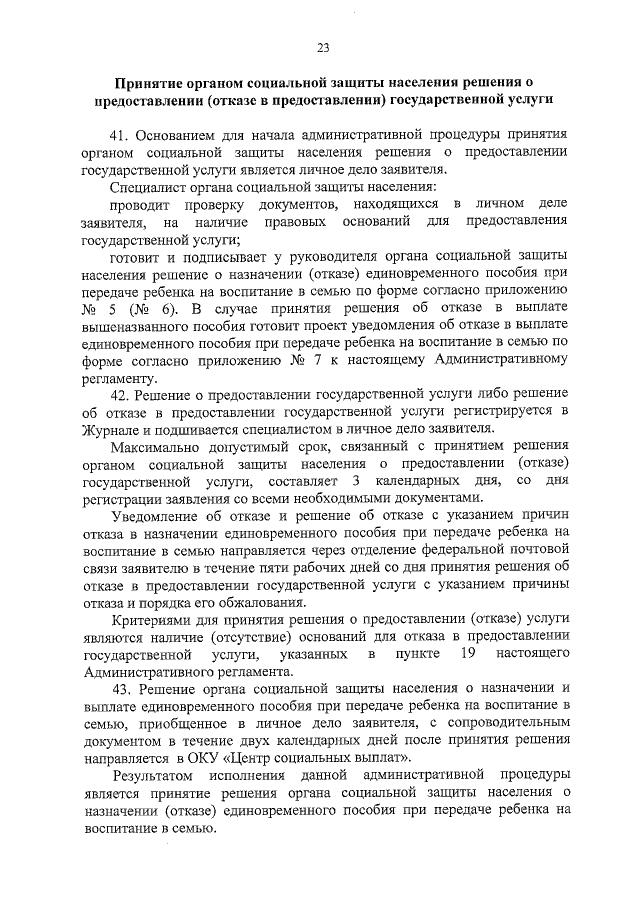 23

Принятие органом социальной защиты населения решения о предоставлении (отказе в предоставлении) государственной услуги

41. Основанием для начала административной процедуры принятия органом социальной защиты населения решения о предоставлении государственной услуги является личное дело заявителя.

Специалист органа социальной защиты населения:

проводит проверку документов, находящихся в личном деле заявителя, на наличие правовых оснований для предоставления государственной услуги;

готовит и подписывает у руководителя органа социальной защиты населения решение о назначении (отказе) единовременного пособия при передаче ребенка на воспитание в семью по форме согласно приложению № 5 (№ 6). В случае принятия решения об отказе в выплате вышеназванного пособия готовит проект уведомления об отказе в выплате единовременного пособия при передаче ребенка на воспитание в семью по форме согласно приложению № 7 к настоящему Административному регламенту.

42. Решение о предоставлении государственной услуги либо решение об отказе в предоставлении государственной услуги регистрируется в Журнале и подшивается специалистом в личное дело заявителя.

Максимально допустимый срок, связанный с принятием решения органом социальной защиты населения о предоставлении (отказе) государственной услуги, составляет 3 календарных дня, со дня регистрации заявления со всеми необходимыми документами.

Уведомление об отказе и решение об отказе с указанием причин отказа в назначении единовременного пособия при передаче ребенка на воспитание в семью направляется через отделение федеральной почтовой связи заявителю в течение пяти рабочих дней со дня принятия решения об отказе в предоставлении государственной услуги с указанием причины отказа и порядка его обжалования.

Критериями для принятия решения о предоставлении (отказе) услуги являются наличие (отсутствие) оснований для отказа в предоставлении государственной услуги, указанных в пункте 19 настоящего Административного регламента.

43. Решение органа социальной защиты населения о назначении и выплате единовременного пособия при передаче ребенка на воспитание в семью, приобщенное в личное дело заявителя, с сопроводительным документом в течение двух календарных дней после принятия решения направляется в ОКУ «Центр социальных выплат».

Результатом исполнения данной административной процедуры является принятие решения органа социальной защиты населения о назначении (отказе) единовременного пособия при передаче ребенка на воспитание в семью.